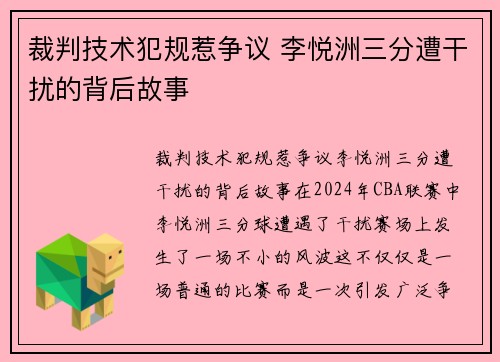 裁判技术犯规惹争议 李悦洲三分遭干扰的背后故事

裁判技术犯规惹争议李悦洲三分遭干扰的背后故事在2024年CBA联赛中李悦洲三分球遭遇了干扰赛场上发生了一场不小的风波这不仅仅是一场普通的比赛而是一次引发广泛争